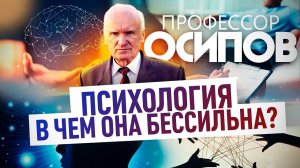 ПРОФЕССОР
ОСИПОВ

ПСИХОЛОГИЯ
В ЧЕМ ОНА БЕССИЛЬНА?